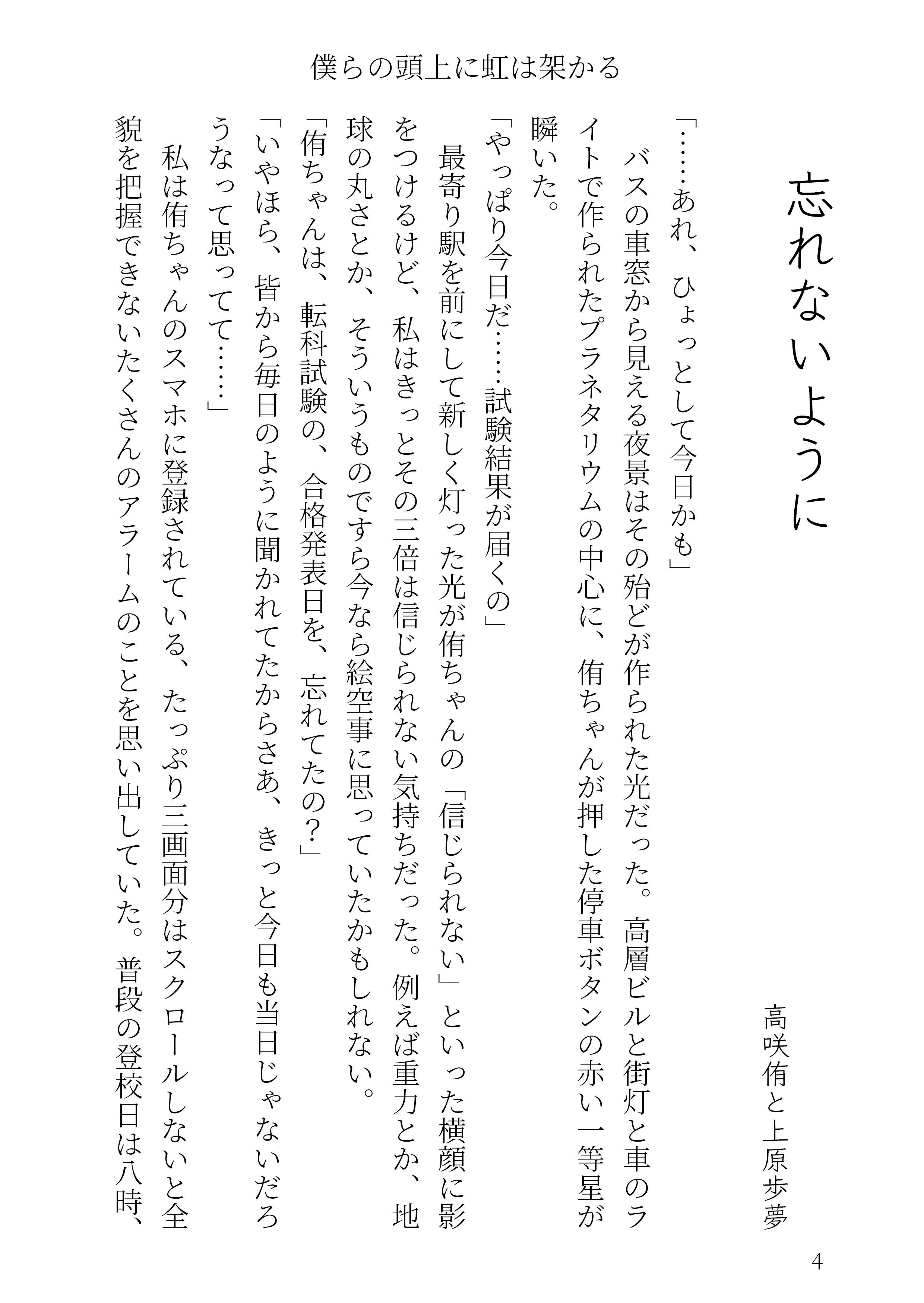 僕らの頭上に虹は架かる

忘れないように

高咲侑と上原歩夢

「……あれ、ひょっとして今日かも」

バスの車窓から見える夜景はその殆どが作られた光だった。高層ビルと街灯と車のライトで作られたプラネタリウムの中心に、侑ちゃんが押した停車ボタンの赤い一等星が瞬いた。

「やっぱり今日だ……試験結果が届くの」

最寄り駅を前にして新しく灯った光が侑ちゃんの「信じられない」といった横顔に影をつけるけど、私はきっとその三倍は信じられない気持ちだった。例えば重力とか、地球の丸さとか、そういうものですら今なら絵空事に思っていたかもしれない。

「侑ちゃんは、転科試験の、合格発表日を、忘れてたの?」

「いやほら、皆から毎日のように聞かれてたからさあ、きっと今日も当日じゃないだろうなって思ってて……」

私は侑ちゃんのスマホに登録されている、たっぷり三画面分はスクロールしないと全貌を把握できないたくさんのアラームのことを思い出していた。普段の登校日は八時、

4